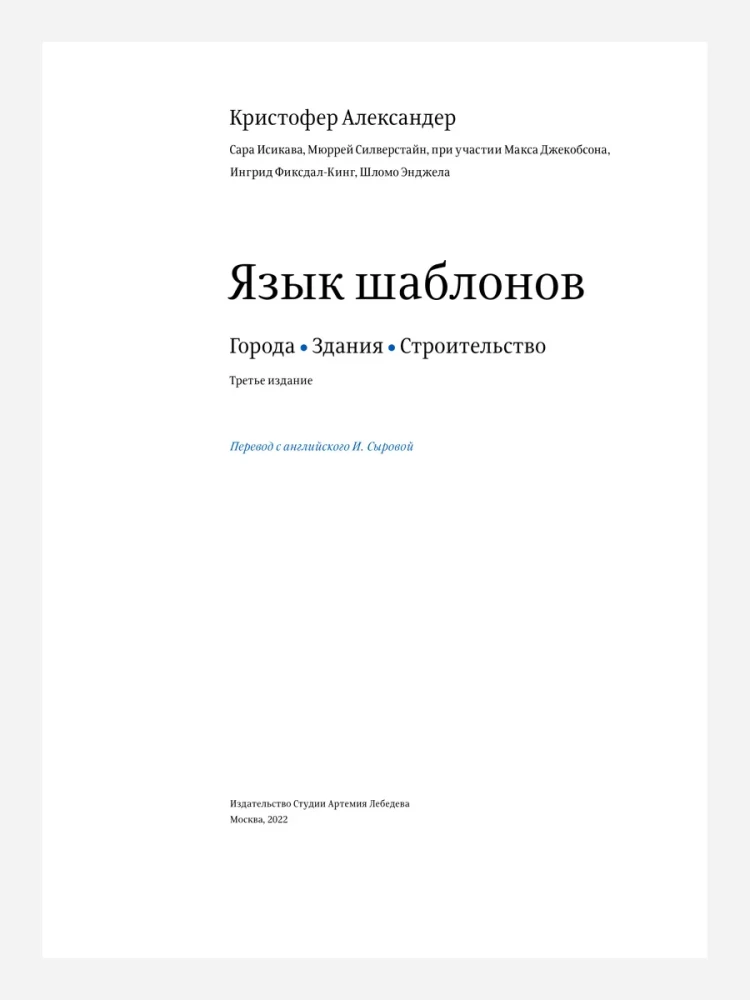 Кристофер Александер

Сара Исикава, Мюррей Силверстайн, при участии Макса Джекобсона, Ингрид Фиксдал-Кинг, Шломо Энджела

Язык шаблонов

Города • Здания • Строительство

Третье издание

Перевод с английского И. Сыровой

Издательство Студии Артемия Лебедева
Москва, 2022